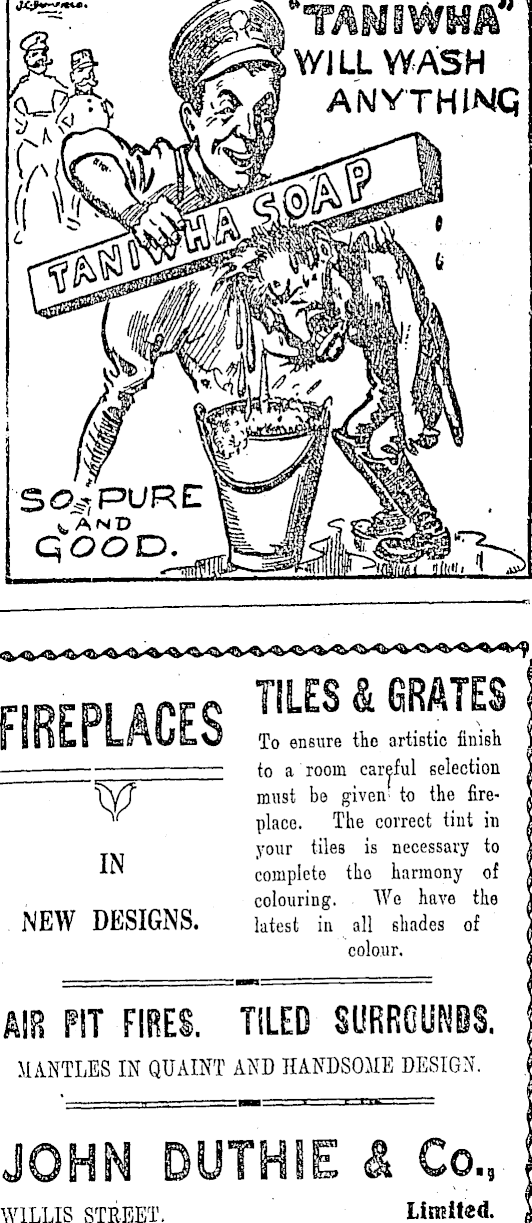 "TANIWHA" WILL WASH ANYTHING

TANIWHA SOAP

SO PURE AND GOOD.

FIREPLACES

IN

NEW DESIGNS.

TILES & GRATES

To ensure the artistic finish to a room careful selection must be given to the fireplace. The correct tint in your tiles is necessary to complete the harmony of colouring. We have the latest in all shades of colour.

AIR PIT FIRES. TILED SURROUNDS.

MANTLES IN QUAINT AND HANDSOME DESIGN.

JOHN DUTHIE & Co.,

WILLIS STREET. Limited.